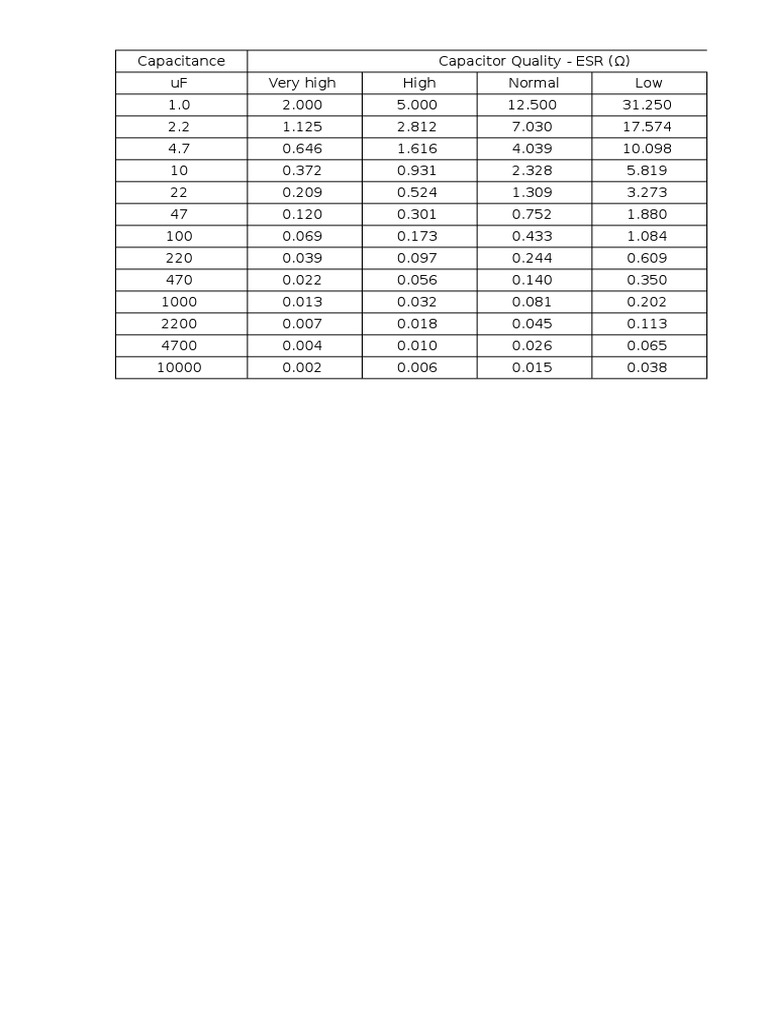 | Capacitance | Capacitor Quality - ESR (Ω) | | | |
|---|---|---|---|---|
| uF | Very high | High | Normal | Low |
| 1.0 | 2.000 | 5.000 | 12.500 | 31.250 |
| 2.2 | 1.125 | 2.812 | 7.030 | 17.574 |
| 4.7 | 0.646 | 1.616 | 4.039 | 10.098 |
| 10 | 0.372 | 0.931 | 2.328 | 5.819 |
| 22 | 0.209 | 0.524 | 1.309 | 3.273 |
| 47 | 0.120 | 0.301 | 0.752 | 1.880 |
| 100 | 0.069 | 0.173 | 0.433 | 1.084 |
| 220 | 0.039 | 0.097 | 0.244 | 0.609 |
| 470 | 0.022 | 0.056 | 0.140 | 0.350 |
| 1000 | 0.013 | 0.032 | 0.081 | 0.202 |
| 2200 | 0.007 | 0.018 | 0.045 | 0.113 |
| 4700 | 0.004 | 0.010 | 0.026 | 0.065 |
| 10000 | 0.002 | 0.006 | 0.015 | 0.038 |